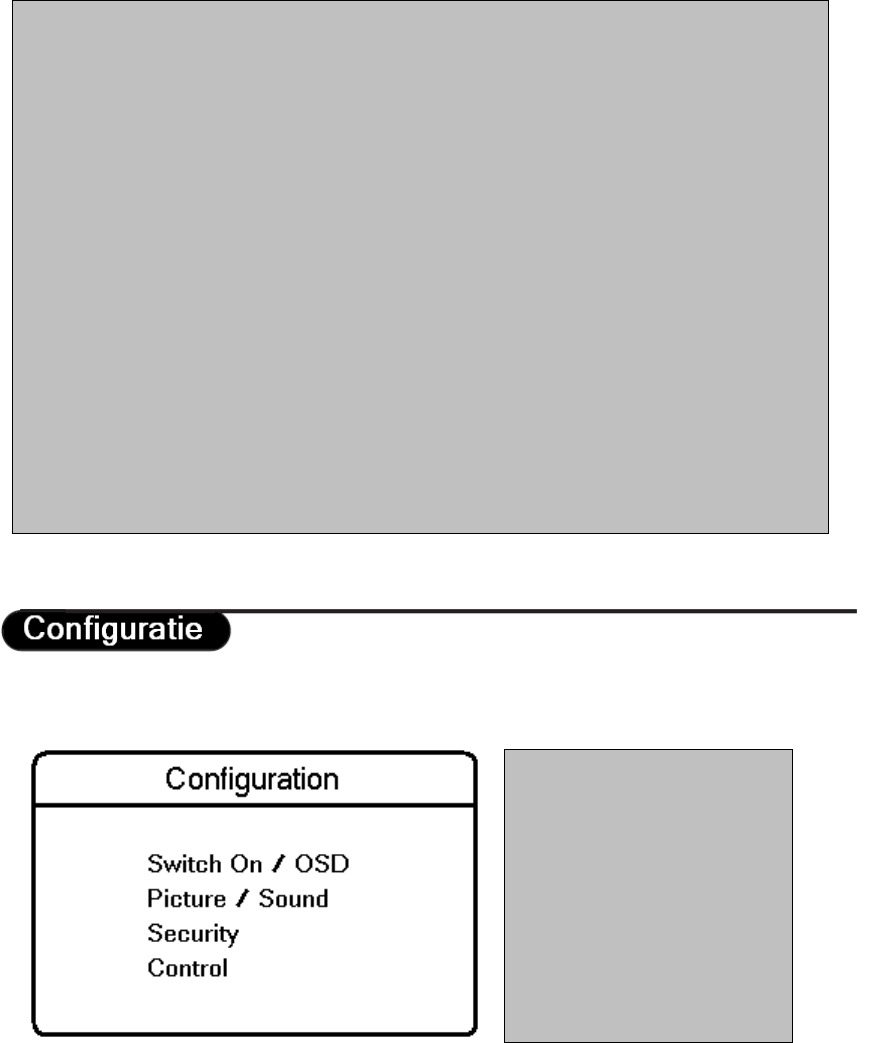 Configuratie

Configuration

Switch On / OSD
Picture / Sound
Security
Control